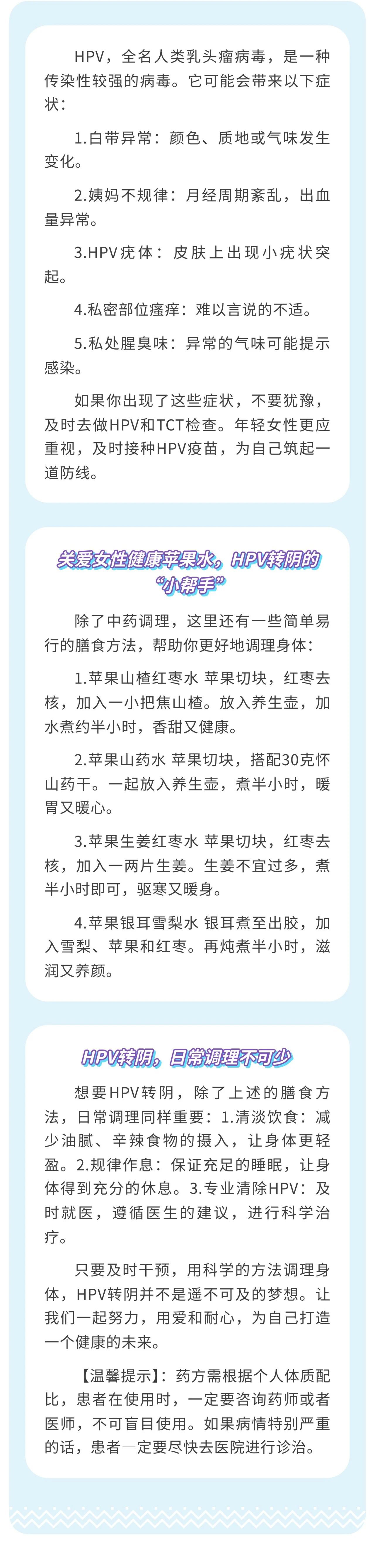 HPV，全名人类乳头瘤病毒，是一种传染性较强的病毒。它可能会带来以下症状：

1.白带异常：颜色、质地或气味发生变化。

2.姨妈不规律：月经周期紊乱，出血量异常。

3.HPV疣体：皮肤上出现小疣状突起。

4.私密部位瘙痒：难以言说的不适。

5.私处腥臭味：异常的气味可能提示感染。

如果你出现了这些症状，不要犹豫，及时去做HPV和TCT检查。年轻女性更应重视，及时接种HPV疫苗，为自己筑起一道防线。

关爱女性健康苹果水，HPV转阴的“小帮手”

除了中药调理，这里还有一些简单易行的膳食方法，帮助你更好地调理身体：

1.苹果山楂红枣水 苹果切块，红枣去核，加入一小把焦山楂。放入养生壶，加水煮约半小时，香甜又健康。

2.苹果山药水 苹果切块，搭配30克怀山药干。一起放入养生壶，煮半小时，暖胃又暖心。

3.苹果生姜红枣水 苹果切块，红枣去核，加入一两片生姜。生姜不宜过多，煮半小时即可，驱寒又暖身。

4.苹果银耳雪梨水 银耳煮至出胶，加入雪梨、苹果和红枣。再炖煮半小时，滋润又养颜。

HPV转阴，日常调理不可少

想要HPV转阴，除了上述的膳食方法，日常调理同样重要：1.清淡饮食：减少油腻、辛辣食物的摄入，让身体更轻盈。2.规律作息：保证充足的睡眠，让身体得到充分的休息。3.专业清除HPV：及时就医，遵循医生的建议，进行科学治疗。

只要及时干预，用科学的方法调理身体，HPV转阴并不是遥不可及的梦想。让我们一起努力，用爱和耐心，为自己打造一个健康的未来。

【温馨提示】：药方需根据个人体质配比，患者在使用时，一定要咨询药师或者医师，不可盲目使用。如果病情特别严重的话，患者一定要尽快去医院进行诊治。